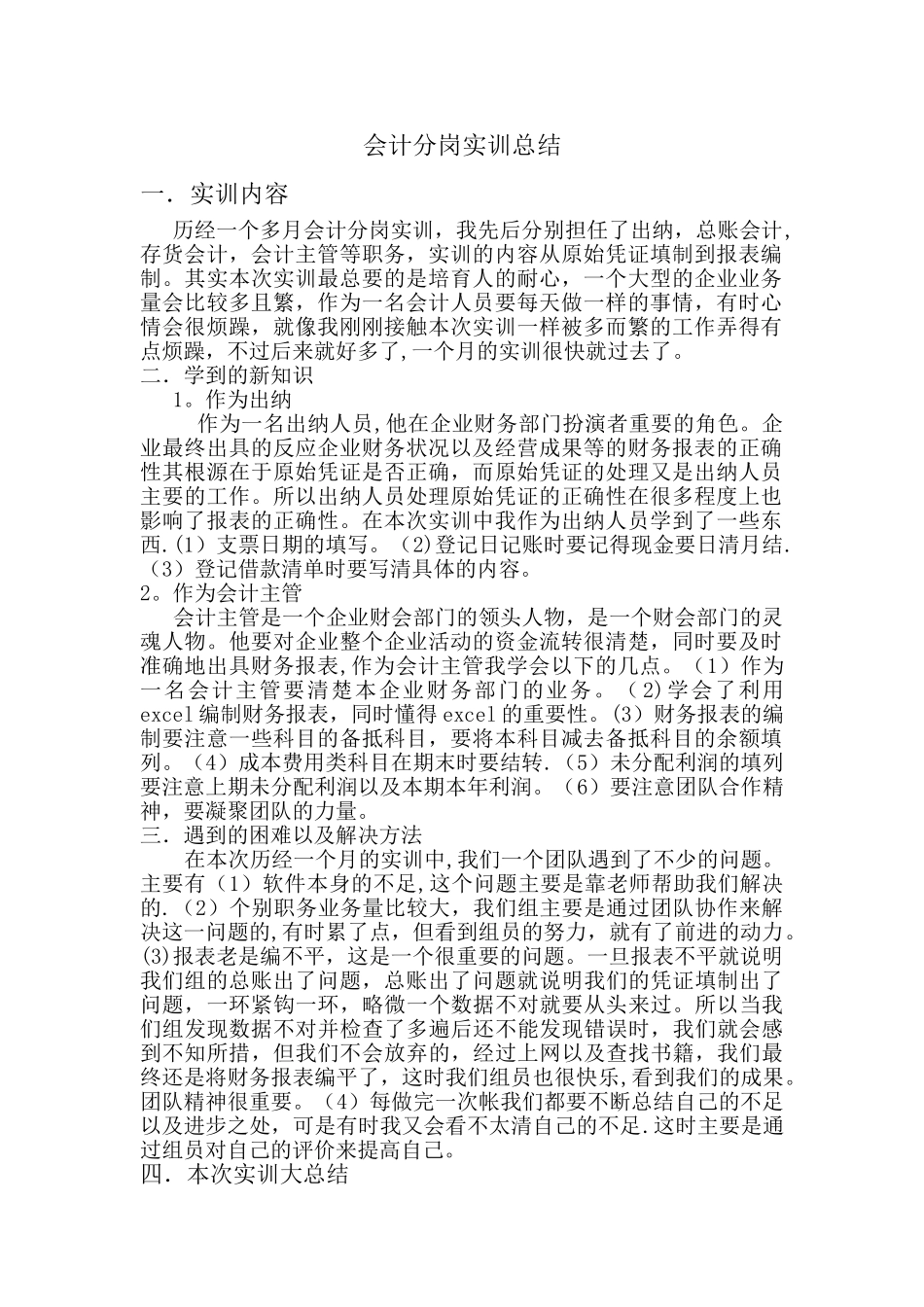 会计分岗实训总结

一．实训内容

历经一个多月会计分岗实训，我先后分别担任了出纳，总账会计，存货会计，会计主管等职务，实训的内容从原始凭证填制到报表编制。其实本次实训最总要的是培育人的耐心，一个大型的企业业务量会比较多且繁，作为一名会计人员要每天做一样的事情，有时心情会很烦躁，就像我刚刚接触本次实训一样被多而繁的工作弄得有点烦躁，不过后来就好多了,一个月的实训很快就过去了。

二．学到的新知识

1。作为出纳

作为一名出纳人员,他在企业财务部门扮演者重要的角色。企业最终出具的反应企业财务状况以及经营成果等的财务报表的正确性其根源在于原始凭证是否正确，而原始凭证的处理又是出纳人员主要的工作。所以出纳人员处理原始凭证的正确性在很多程度上也影响了报表的正确性。在本次实训中我作为出纳人员学到了一些东西.(1）支票日期的填写。（2)登记日记账时要记得现金要日清月结.（3）登记借款清单时要写清具体的内容。

2。作为会计主管

会计主管是一个企业财会部门的领头人物，是一个财会部门的灵魂人物。他要对企业整个企业活动的资金流转很清楚，同时要及时准确地出具财务报表,作为会计主管我学会以下的几点。（1）作为一名会计主管要清楚本企业财务部门的业务。（2)学会了利用excel编制财务报表，同时懂得excel的重要性。(3）财务报表的编制要注意一些科目的备抵科目，要将本科目减去备抵科目的余额填列。（4）成本费用类科目在期末时要结转.（5）未分配利润的填列要注意上期未分配利润以及本期本年利润。（6）要注意团队合作精神，要凝聚团队的力量。

三．遇到的困难以及解决方法

在本次历经一个月的实训中,我们一个团队遇到了不少的问题。主要有（1）软件本身的不足,这个问题主要是靠老师帮助我们解决的.（2）个别职务业务量比较大，我们组主要是通过团队协作来解决这一问题的,有时累了点，但看到组员的努力，就有了前进的动力。(3)报表老是编不平，这是一个很重要的问题。一旦报表不平就说明我们组的总账出了问题，总账出了问题就说明我们的凭证填制出了问题，一环紧钩一环，略微一个数据不对就要从头来过。所以当我们组发现数据不对并检查了多遍后还不能发现错误时，我们就会感到不知所措，但我们不会放弃的，经过上网以及查找书籍，我们最终还是将财务报表编平了，这时我们组员也很快乐,看到我们的成果。团队精神很重要。（4）每做完一次帐我们都要不断总结自己的不足以及进步之处，可是有时我又会看不太清自己的不足.这时主要是通过组员对自己的评价来提高自己。

四．本次实训大总结